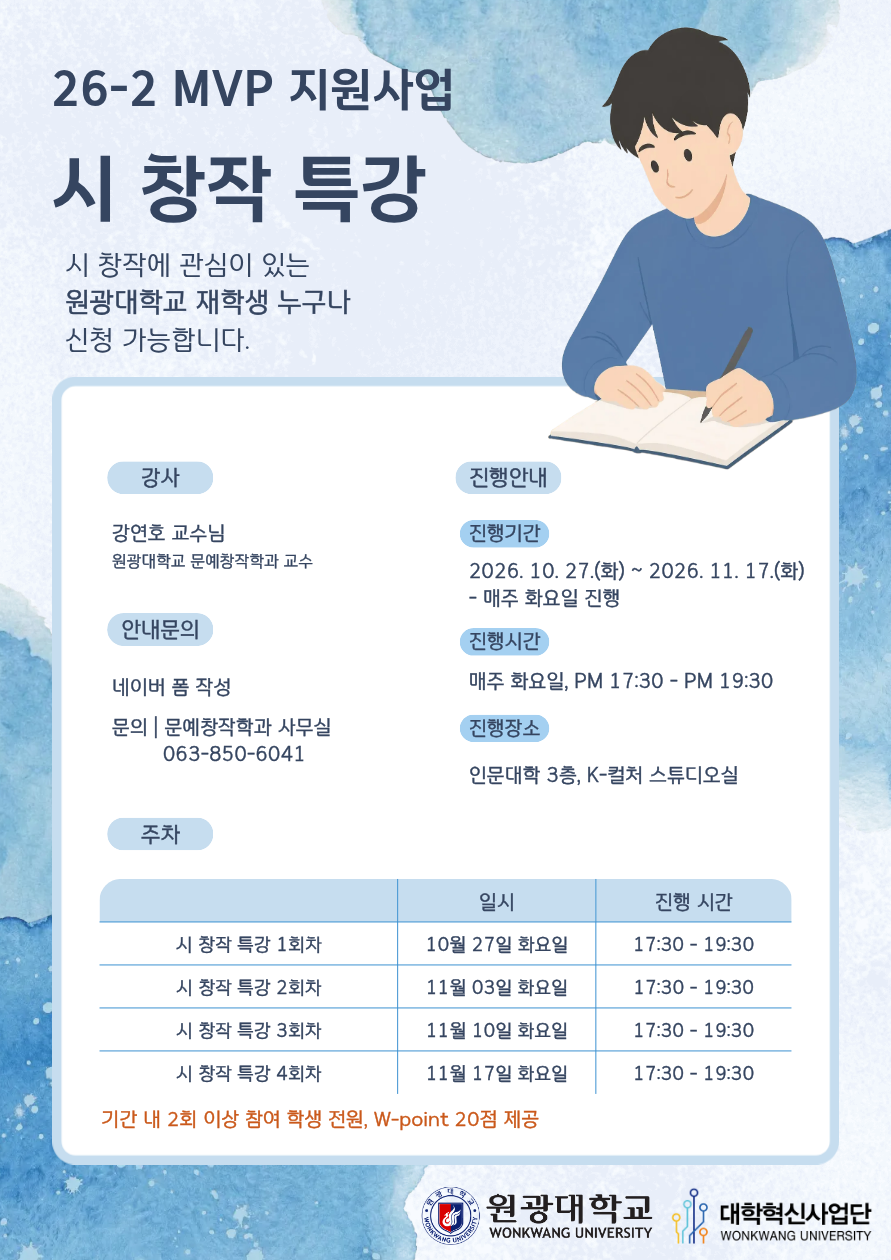 26-2 MVP 지원사업

시 창작 특강

시 창작에 관심이 있는
원광대학교 재학생 누구나
신청 가능합니다.

강사

강연호 교수님
원광대학교 문예창작학과 교수

안내문의

네이버 폼 작성

문의 | 문예창작학과 사무실
063-850-6041

진행안내

진행기간

2026. 10. 27.(화) ~ 2026. 11. 17.(화)
- 매주 화요일 진행

진행시간

매주 화요일, PM 17:30 - PM 19:30

진행장소

인문대학 3층, K-컬처 스튜디오실

주차

| | 일시 | 진행 시간 |
|---|---|---|
| 시 창작 특강 1회차 | 10월 27일 화요일 | 17:30 - 19:30 |
| 시 창작 특강 2회차 | 11월 03일 화요일 | 17:30 - 19:30 |
| 시 창작 특강 3회차 | 11월 10일 화요일 | 17:30 - 19:30 |
| 시 창작 특강 4회차 | 11월 17일 화요일 | 17:30 - 19:30 |

기간 내 2회 이상 참여 학생 전원, W-point 20점 제공

원광대학교
WONKWANG UNIVERSITY

대학혁신사업단
WONKWANG UNIVERSITY